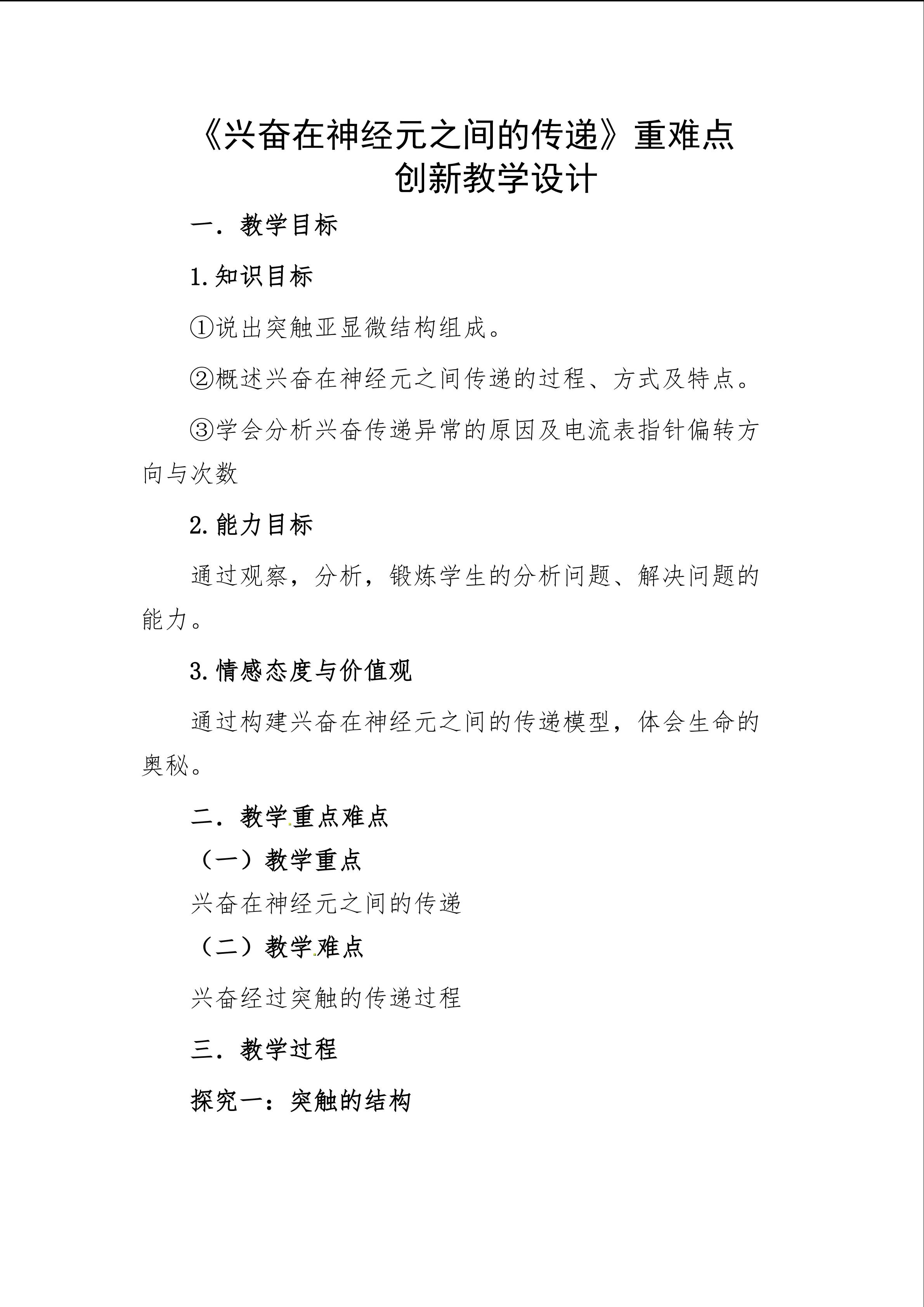 《兴奋在神经元之间的传递》重难点
创新教学设计

一．教学目标

1.知识目标

①说出突触亚显微结构组成。

②概述兴奋在神经元之间传递的过程、方式及特点。

③学会分析兴奋传递异常的原因及电流表指针偏转方向与次数

2.能力目标

通过观察，分析，锻炼学生的分析问题、解决问题的能力。

3.情感态度与价值观

通过构建兴奋在神经元之间的传递模型，体会生命的奥秘。

二．教学重点难点

（一）教学重点

兴奋在神经元之间的传递

（二）教学难点

兴奋经过突触的传递过程

三．教学过程

探究一：突触的结构